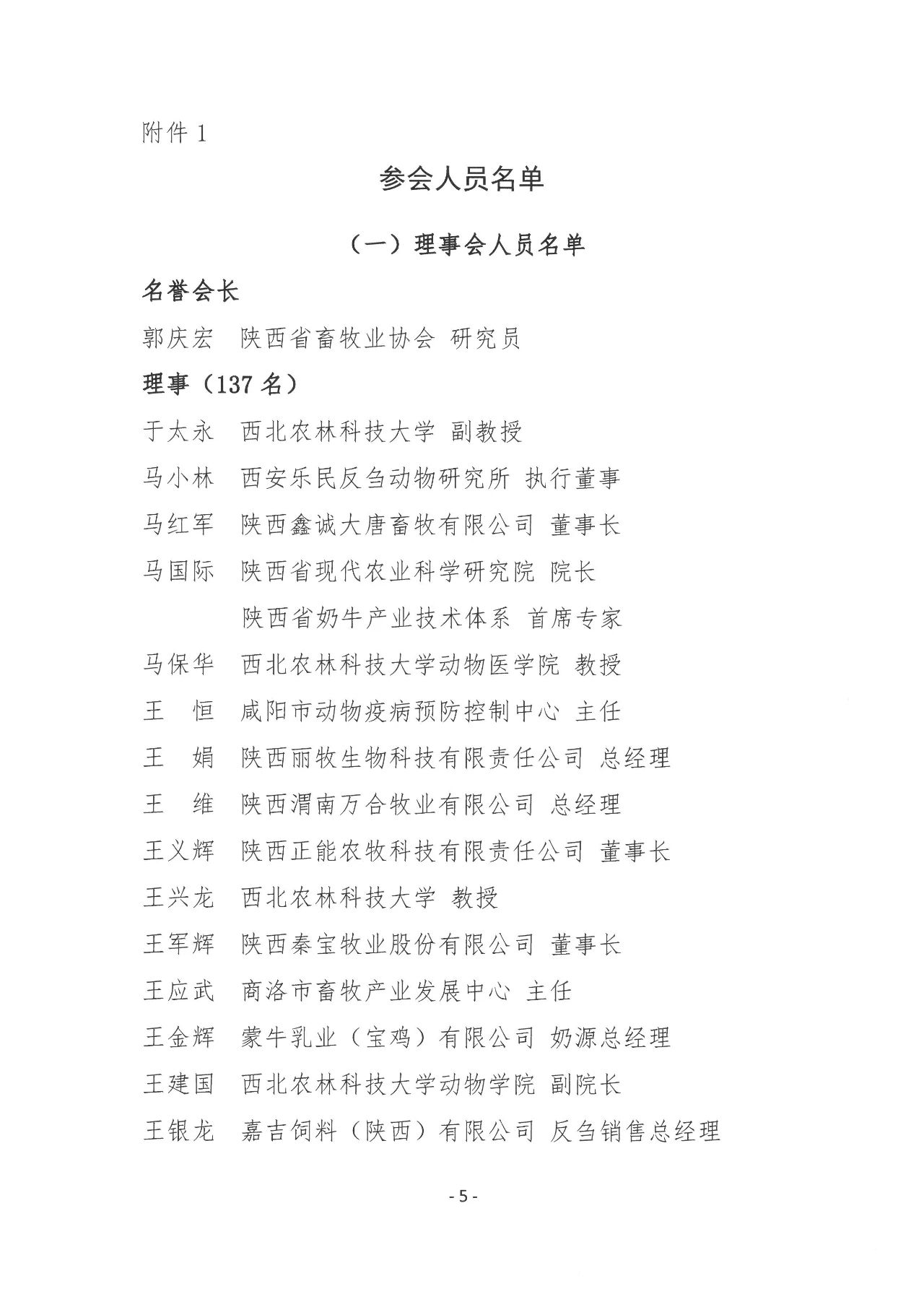 附件 1

参会人员名单

（一）理事会人员名单

名誉会长

郭庆宏 陕西省畜牧业协会 研究员

理事（137 名）

于太永 西北农林科技大学 副教授

马小林 西安乐民反刍动物研究所 执行董事

马红军 陕西鑫诚大唐畜牧有限公司 董事长

马国际 陕西省现代农业科学研究院 院长
陕西省奶牛产业技术体系 首席专家

马保华 西北农林科技大学动物医学院 教授

王 恒 咸阳市动物疫病预防控制中心 主任

王 娟 陕西丽牧生物科技有限责任公司 总经理

王 维 陕西渭南万合牧业有限公司 总经理

王义辉 陕西正能农牧科技有限责任公司 董事长

王兴龙 西北农林科技大学 教授

王军辉 陕西秦宝牧业股份有限公司 董事长

王应武 商洛市畜牧产业发展中心 主任

王金辉 蒙牛乳业（宝鸡）有限公司 奶源总经理

王建国 西北农林科技大学动物学院 副院长

王银龙 嘉吉饲料（陕西）有限公司 反刍销售总经理

- 5 -